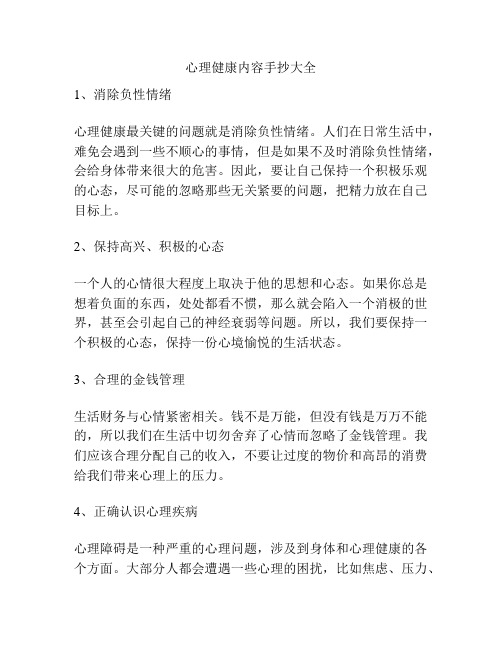 心理健康内容手抄大全

1、消除负性情绪

心理健康最关键的问题就是消除负性情绪。人们在日常生活中，难免会遇到一些不顺心的事情，但是如果不及时消除负性情绪，会给身体带来很大的危害。因此，要让自己保持一个积极乐观的心态，尽可能的忽略那些无关紧要的问题，把精力放在自己目标上。

2、保持高兴、积极的心态

一个人的心情很大程度上取决于他的思想和心态。如果你总是想着负面的东西，处处都看不惯，那么就会陷入一个消极的世界，甚至会引起自己的神经衰弱等问题。所以，我们要保持一个积极的心态，保持一份心境愉悦的生活状态。

3、合理的金钱管理

生活财务与心情紧密相关。钱不是万能，但没有钱是万万不能的，所以我们在生活中切勿舍弃了心情而忽略了金钱管理。我们应该合理分配自己的收入，不要让过度的物价和高昂的消费给我们带来心理上的压力。

4、正确认识心理疾病

心理障碍是一种严重的心理问题，涉及到身体和心理健康的各个方面。大部分人都会遭遇一些心理的困扰，比如焦虑、压力、